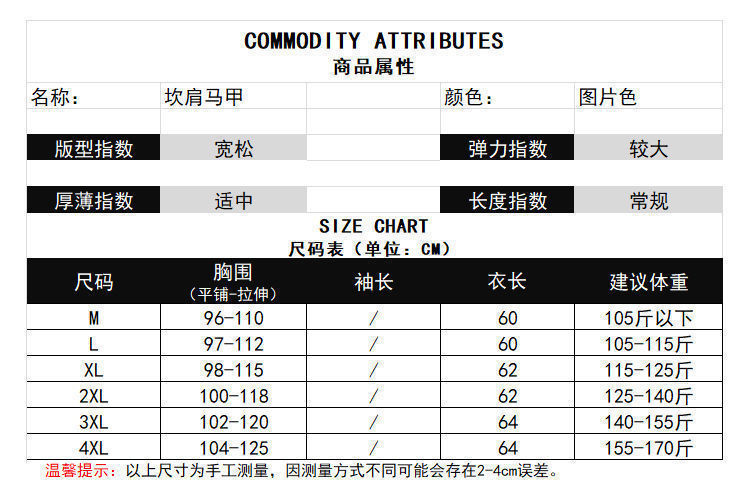 COMMODITY ATTRIBUTES
商品属性

名称: 坎肩马甲
颜色: 图片色

版型指数 宽松
弹力指数 较大

厚薄指数 适中
长度指数 常规

SIZE CHART
尺码表（单位：CM）

| 尺码 | 胸围（平铺-拉伸） | 袖长 | 衣长 | 建议体重 |
|---|---|---|---|---|
| M | 96-110 | / | 60 | 105斤以下 |
| L | 97-112 | / | 60 | 105-115斤 |
| XL | 98-115 | / | 62 | 115-125斤 |
| 2XL | 100-118 | / | 62 | 125-140斤 |
| 3XL | 102-120 | / | 64 | 140-155斤 |
| 4XL | 104-125 | / | 64 | 155-170斤 |

温馨提示：以上尺寸为手工测量，因测量方式不同可能会存在2-4cm误差。